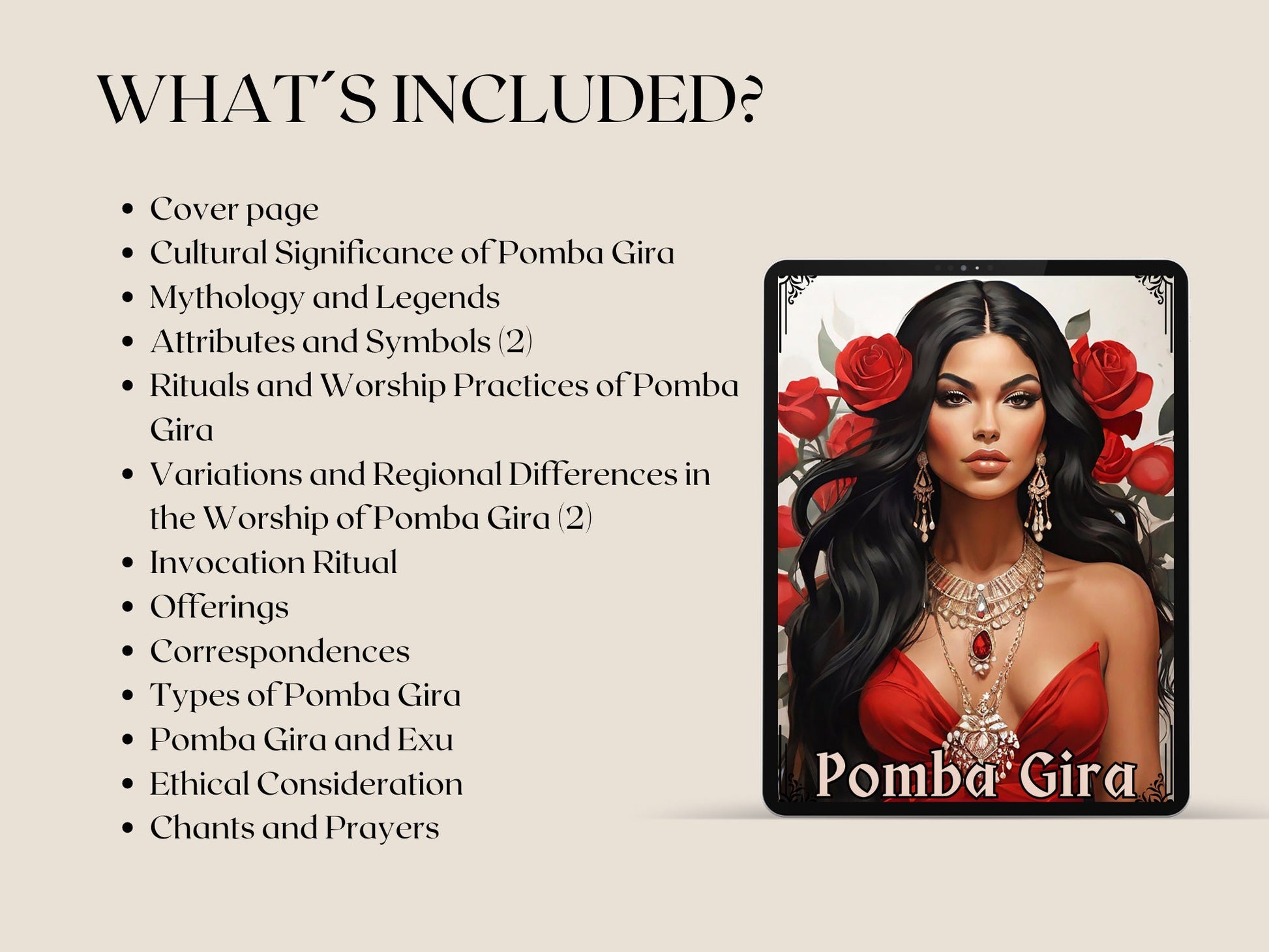 WHAT´S INCLUDED?

• Cover page
• Cultural Significance of Pomba Gira
• Mythology and Legends
• Attributes and Symbols (2)
• Rituals and Worship Practices of Pomba Gira
• Variations and Regional Differences in the Worship of Pomba Gira (2)
• Invocation Ritual
• Offerings
• Correspondences
• Types of Pomba Gira
• Pomba Gira and Exu
• Ethical Consideration
• Chants and Prayers

Pomba Gira